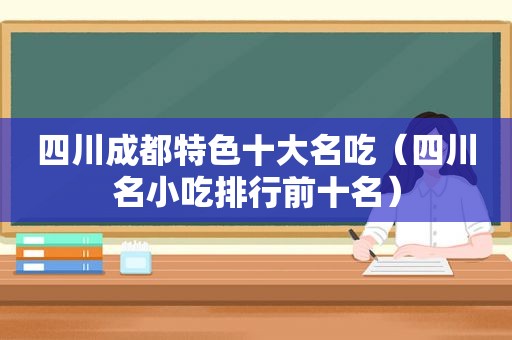 四川成都特色十大名吃（四川名小吃排行前十名）